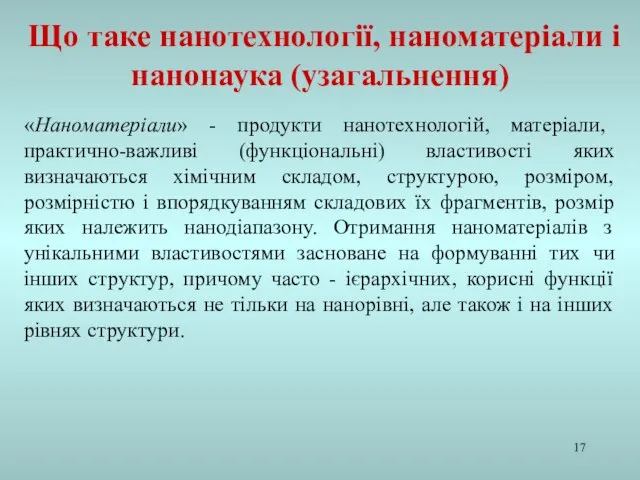 Що таке нанотехнології, наноматеріали і нанонаука (узагальнення)

«Наноматеріали» - продукти нанотехнологій, матеріали, практично-важливі (функціональні) властивості яких визначаються хімічним складом, структурою, розміром, розмірністю і впорядкуванням складових їх фрагментів, розмір яких належить нанодіапазону. Отримання наноматеріалів з унікальними властивостями засноване на формуванні тих чи інших структур, причому часто - ієрархічних, корисні функції яких визначаються не тільки на нанорівні, але також і на інших рівнях структури.

17